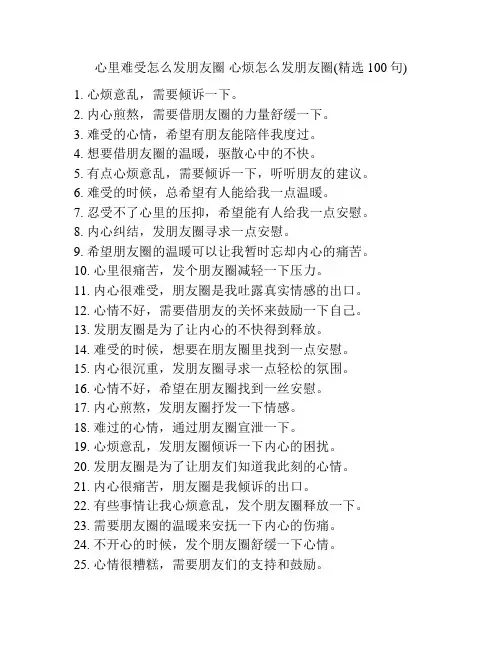 心里难受怎么发朋友圈 心烦怎么发朋友圈(精选 100 句)

1. 心烦意乱，需要倾诉一下。
2. 内心煎熬，需要借朋友圈的力量舒缓一下。
3. 难受的心情，希望有朋友能陪伴我度过。
4. 想要借朋友圈的温暖，驱散心中的不快。
5. 有点心烦意乱，需要倾诉一下，听听朋友的建议。
6. 难受的时候，总希望有人能给我一点温暖。
7. 忍受不了心里的压抑，希望能有人给我一点安慰。
8. 内心纠结，发朋友圈寻求一点安慰。
9. 希望朋友圈的温暖可以让我暂时忘却内心的痛苦。
10. 心里很痛苦，发个朋友圈减轻一下压力。
11. 内心很难受，朋友圈是我吐露真实情感的出口。
12. 心情不好，需要借朋友的关怀来鼓励一下自己。
13. 发朋友圈是为了让内心的不快得到释放。
14. 难受的时候，想要在朋友圈里找到一点安慰。
15. 内心很沉重，发朋友圈寻求一点轻松的氛围。
16. 心情不好，希望在朋友圈找到一丝安慰。
17. 内心煎熬，发朋友圈抒发一下情感。
18. 难过的心情，通过朋友圈宣泄一下。
19. 心烦意乱，发朋友圈倾诉一下内心的困扰。
20. 发朋友圈是为了让朋友们知道我此刻的心情。
21. 内心很痛苦，朋友圈是我倾诉的出口。
22. 有些事情让我心烦意乱，发个朋友圈释放一下。
23. 需要朋友圈的温暖来安抚一下内心的伤痛。
24. 不开心的时候，发个朋友圈舒缓一下心情。
25. 心情很糟糕，需要朋友们的支持和鼓励。